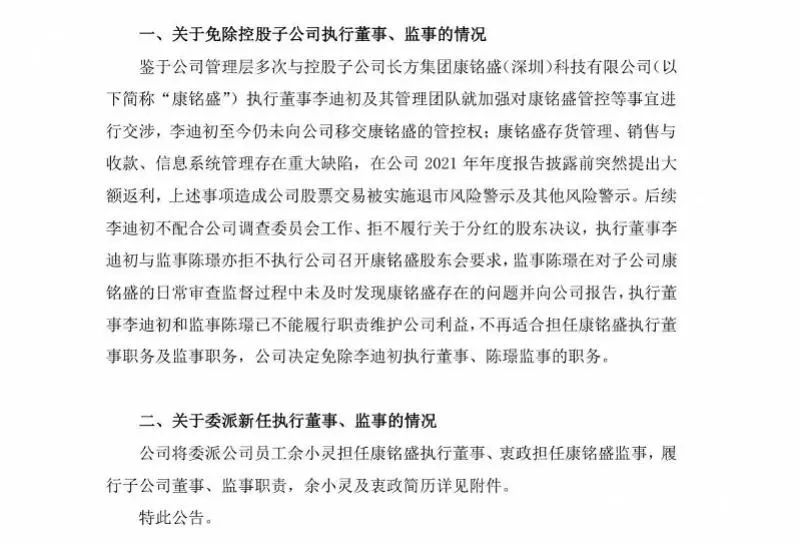 一、关于免除控股子公司执行董事、监事的情况

鉴于公司管理层多次与控股子公司长方集团康铭盛（深圳）科技有限公司（以下简称“康铭盛”）执行董事李迪初及其管理团队就加强对康铭盛管控等事宜进行交涉，李迪初至今仍未向公司移交康铭盛的管控权；康铭盛存货管理、销售与收款、信息系统管理存在重大缺陷，在公司 2021 年年度报告披露前突然提出大额返利，上述事项造成公司股票交易被实施退市风险警示及其他风险警示。后续李迪初不配合公司调查委员会工作、拒不履行关于分红的股东决议，执行董事李迪初与监事陈璟亦拒不执行公司召开康铭盛股东会要求，监事陈璟在对子公司康铭盛的日常审查监督过程中未及时发现康铭盛存在的问题并向公司报告，执行董事李迪初和监事陈璟已不能履行职责维护公司利益，不再适合担任康铭盛执行董事职务及监事职务，公司决定免除李迪初执行董事、陈璟监事的职务。

二、关于委派新任执行董事、监事的情况

公司将委派公司员工余小灵担任康铭盛执行董事、衷政担任康铭盛监事，履行子公司董事、监事职责，余小灵及衷政简历详见附件。

特此公告。